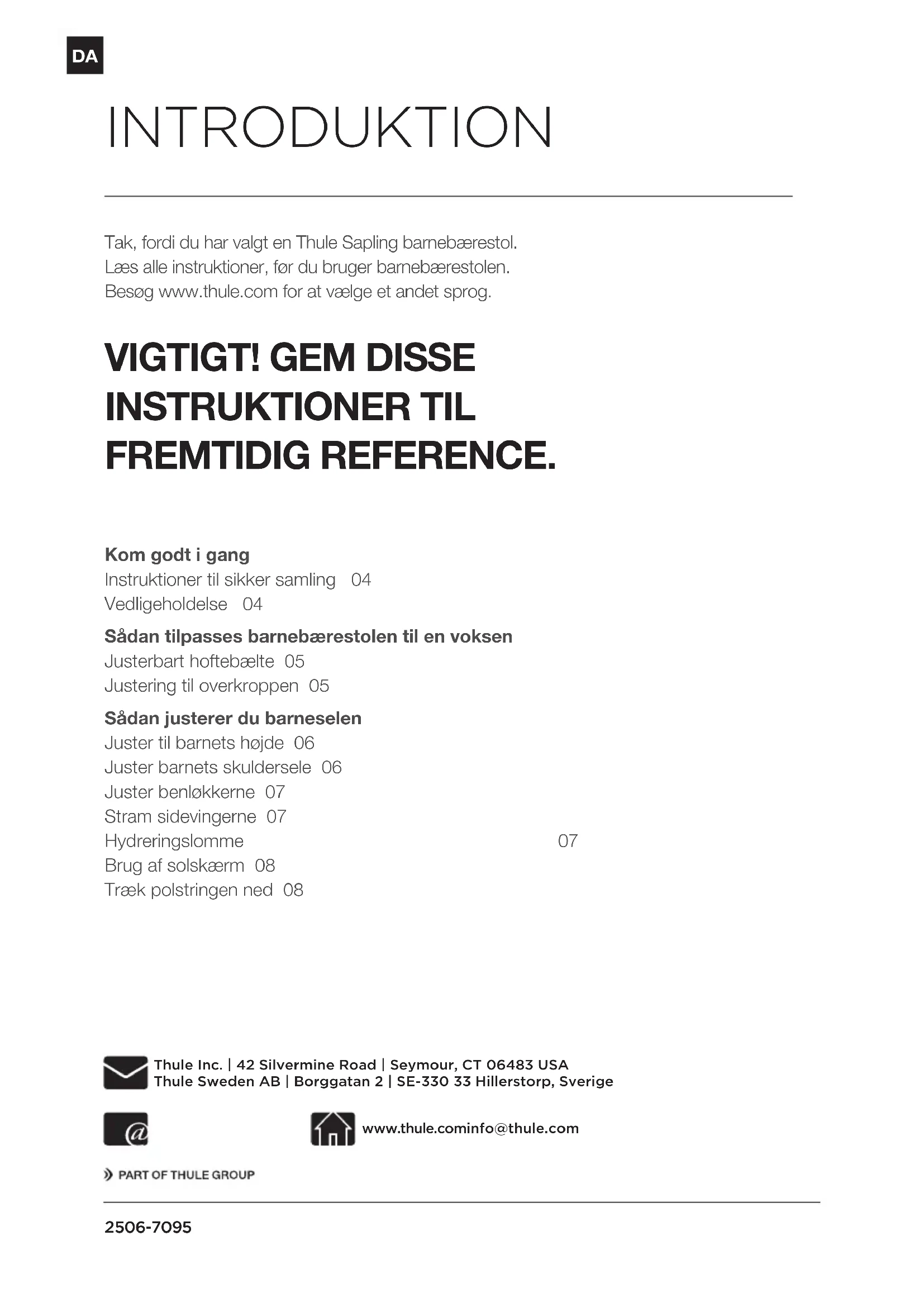 DA

INTRODUKTION

Tak, fordi du har valgt en Thule Sapling barnebærestol.
Læs alle instruktioner, før du bruger barnebærestolen.
Besøg www.thule.com for at vælge et andet sprog.

VIGTIGT! GEM DISSE INSTRUKTIONER TIL FREMTIDIG REFERENCE.

Kom godt i gang
Instruktioner til sikker samling 04
Vedligeholdelse 04

Sådan tilpasses barnebærestolen til en voksen
Justerbart hoftebælte 05
Justering til overkroppen 05

Sådan justerer du barneselen
Juster til barnets højde 06
Juster barnets skuldersele 06
Juster benløkkerne 07
Stram sidevingerne 07
Hydreringslomme 07
Brug af solskærm 08
Træk polstringen ned 08

Thule Inc. | 42 Silvermine Road | Seymour, CT 06483 USA
Thule Sweden AB | Borggatan 2 | SE-330 33 Hillerstorp, Sverige

www.thule.cominfo@thule.com

PART OF THULE GROUP

2506-7095